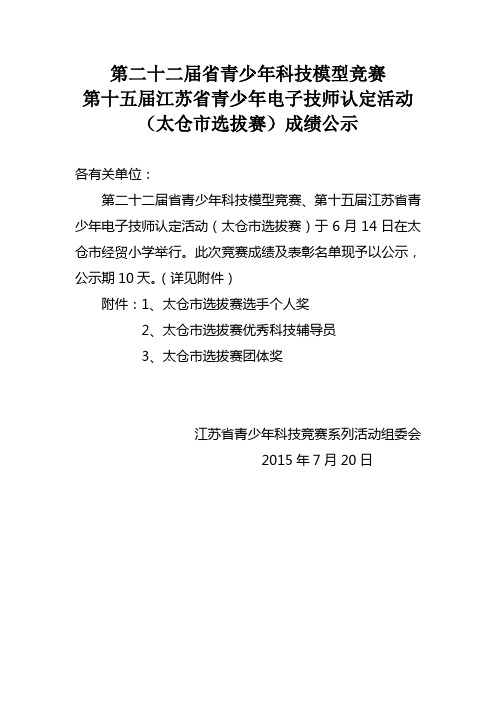 第二十二届省青少年科技模型竞赛
第十五届江苏省青少年电子技师认定活动
（太仓市选拔赛）成绩公示

各有关单位：

第二十二届省青少年科技模型竞赛、第十五届江苏省青少年电子技师认定活动（太仓市选拔赛）于 6 月 14 日在太仓市经贸小学举行。此次竞赛成绩及表彰名单现予以公示，公示期 10 天。（详见附件）

附件：1、太仓市选拔赛选手个人奖

2、太仓市选拔赛优秀科技辅导员

3、太仓市选拔赛团体奖

江苏省青少年科技竞赛系列活动组委会
2015 年 7 月 20 日